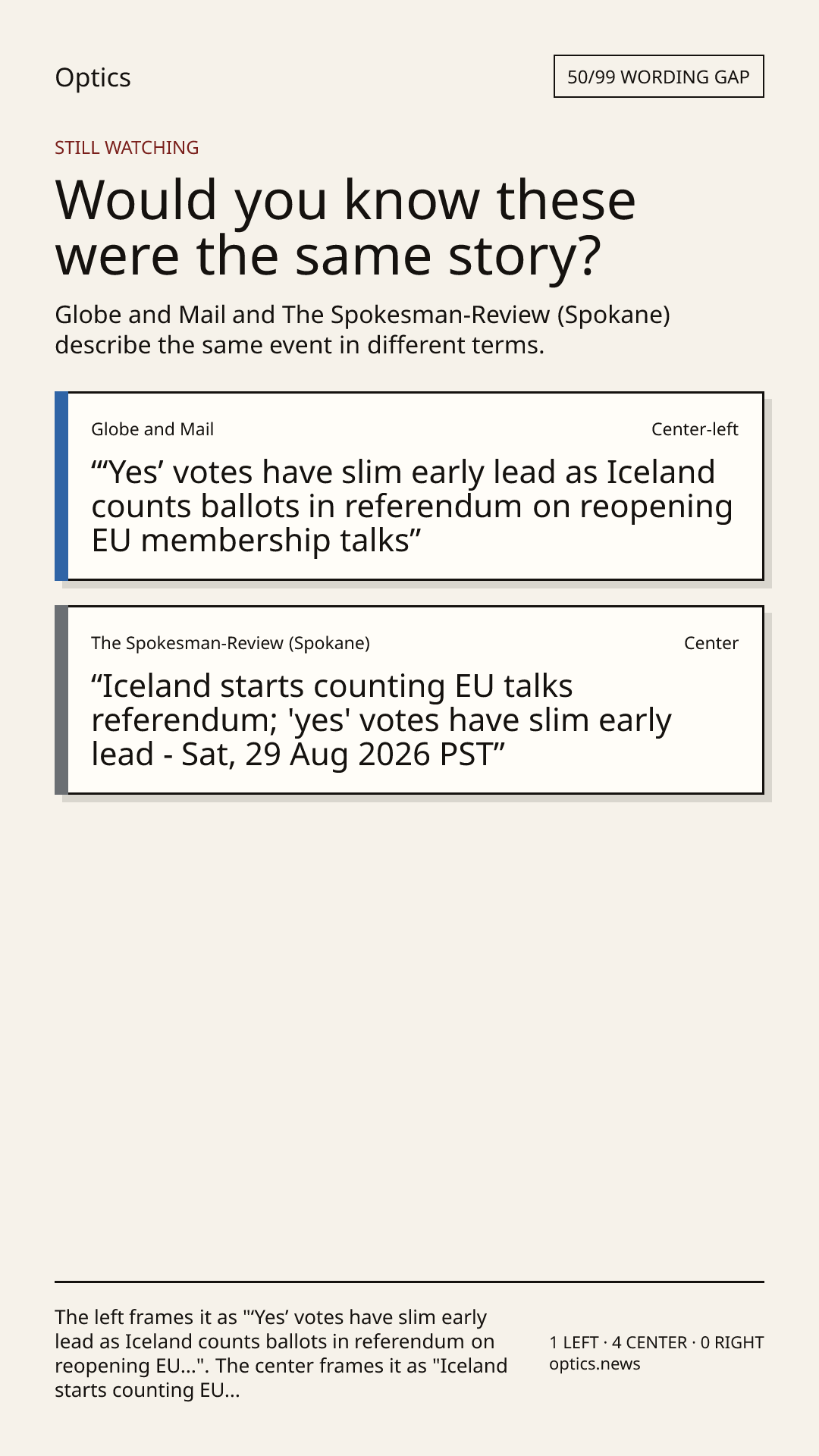 Optics

50/99 WORDING GAP

STILL WATCHING

Would you know these were the same story?

Globe and Mail and The Spokesman-Review (Spokane) describe the same event in different terms.

Globe and Mail

Center-left

"'Yes' votes have slim early lead as Iceland counts ballots in referendum on reopening EU membership talks"

The Spokesman-Review (Spokane)

Center

"Iceland starts counting EU talks referendum; 'yes' votes have slim early lead - Sat, 29 Aug 2026 PST"

The left frames it as "'Yes' votes have slim early lead as Iceland counts ballots in referendum on reopening EU...". The center frames it as "Iceland starts counting EU...

1 LEFT · 4 CENTER · 0 RIGHT
optics.news